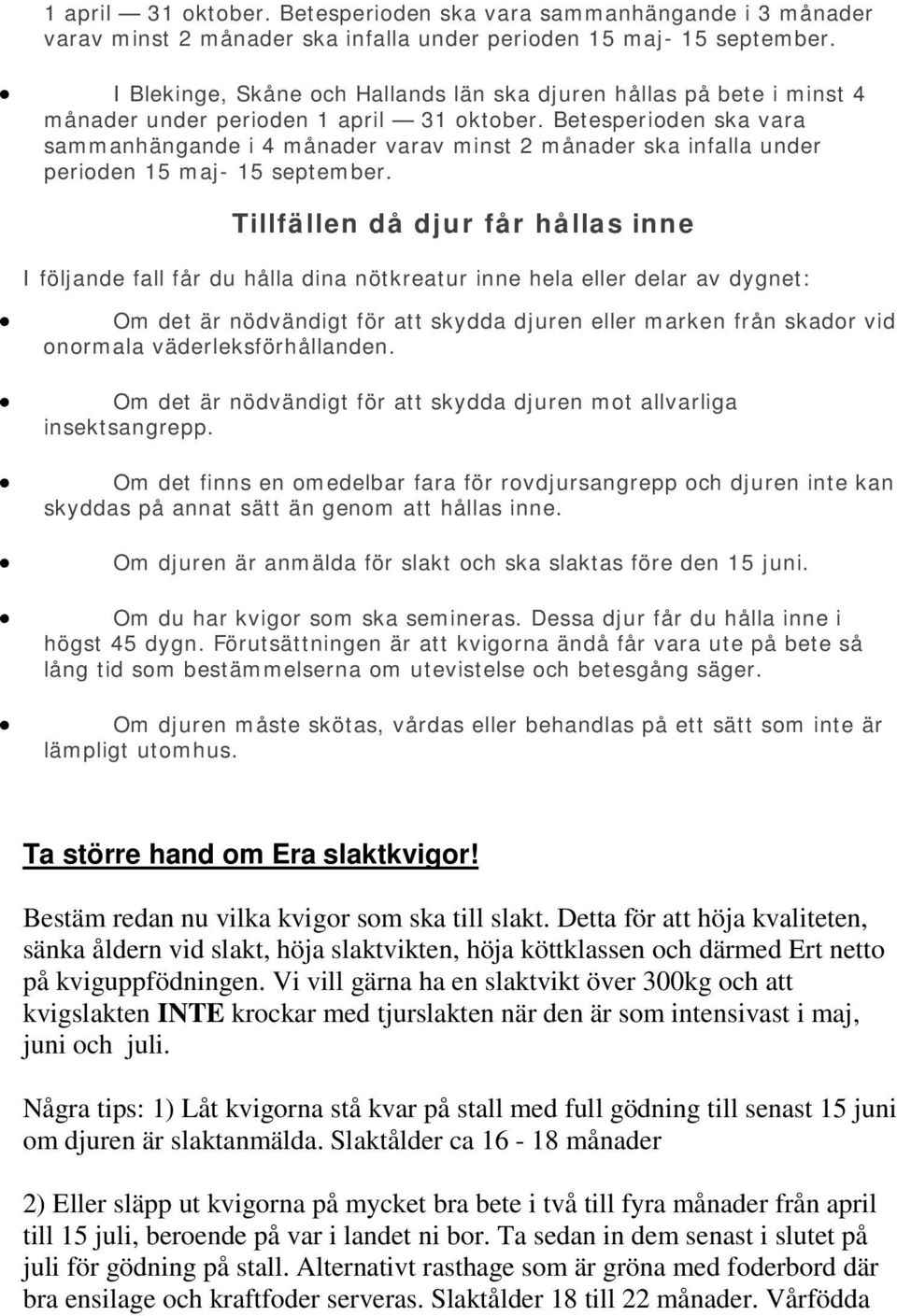 1 april — 31 oktober. Betesperioden ska vara sammanhängande i 3 månader varav minst 2 månader ska infalla under perioden 15 maj- 15 september.

• I Blekinge, Skåne och Hallands län ska djuren hållas på bete i minst 4 månader under perioden 1 april — 31 oktober. Betesperioden ska vara sammanhängande i 4 månader varav minst 2 månader ska infalla under perioden 15 maj- 15 september.

Tillfällen då djur får hållas inne

I följande fall får du hålla dina nötkreatur inne hela eller delar av dygnet:

• Om det är nödvändigt för att skydda djuren eller marken från skador vid onormala väderleksförhållanden.

• Om det är nödvändigt för att skydda djuren mot allvarliga insektsangrepp.

• Om det finns en omedelbar fara för rovdjursangrepp och djuren inte kan skyddas på annat sätt än genom att hållas inne.

• Om djuren är anmälda för slakt och ska slaktas före den 15 juni.

• Om du har kvigor som ska semineras. Dessa djur får du hålla inne i högst 45 dygn. Förutsättningen är att kvigorna ändå får vara ute på bete så lång tid som bestämmelserna om utevistelse och betesgång säger.

• Om djuren måste skötas, vårdas eller behandlas på ett sätt som inte är lämpligt utomhus.

Ta större hand om Era slaktkvigor!

Bestäm redan nu vilka kvigor som ska till slakt. Detta för att höja kvaliteten, sänka åldern vid slakt, höja slaktvikten, höja köttklassen och därmed Ert netto på kviguppfödningen. Vi vill gärna ha en slaktvikt över 300kg och att kvigslakten INTE krockar med tjurslakten när den är som intensivast i maj, juni och juli.

Några tips: 1) Låt kvigorna stå kvar på stall med full gödning till senast 15 juni om djuren är slaktanmälda. Slaktålder ca 16 - 18 månader

2) Eller släpp ut kvigorna på mycket bra bete i två till fyra månader från april till 15 juli, beroende på var i landet ni bor. Ta sedan in dem senast i slutet på juli för gödning på stall. Alternativt rasthage som är gröna med foderbord där bra ensilage och kraftfoder serveras. Slaktålder 18 till 22 månader. Vårfödda